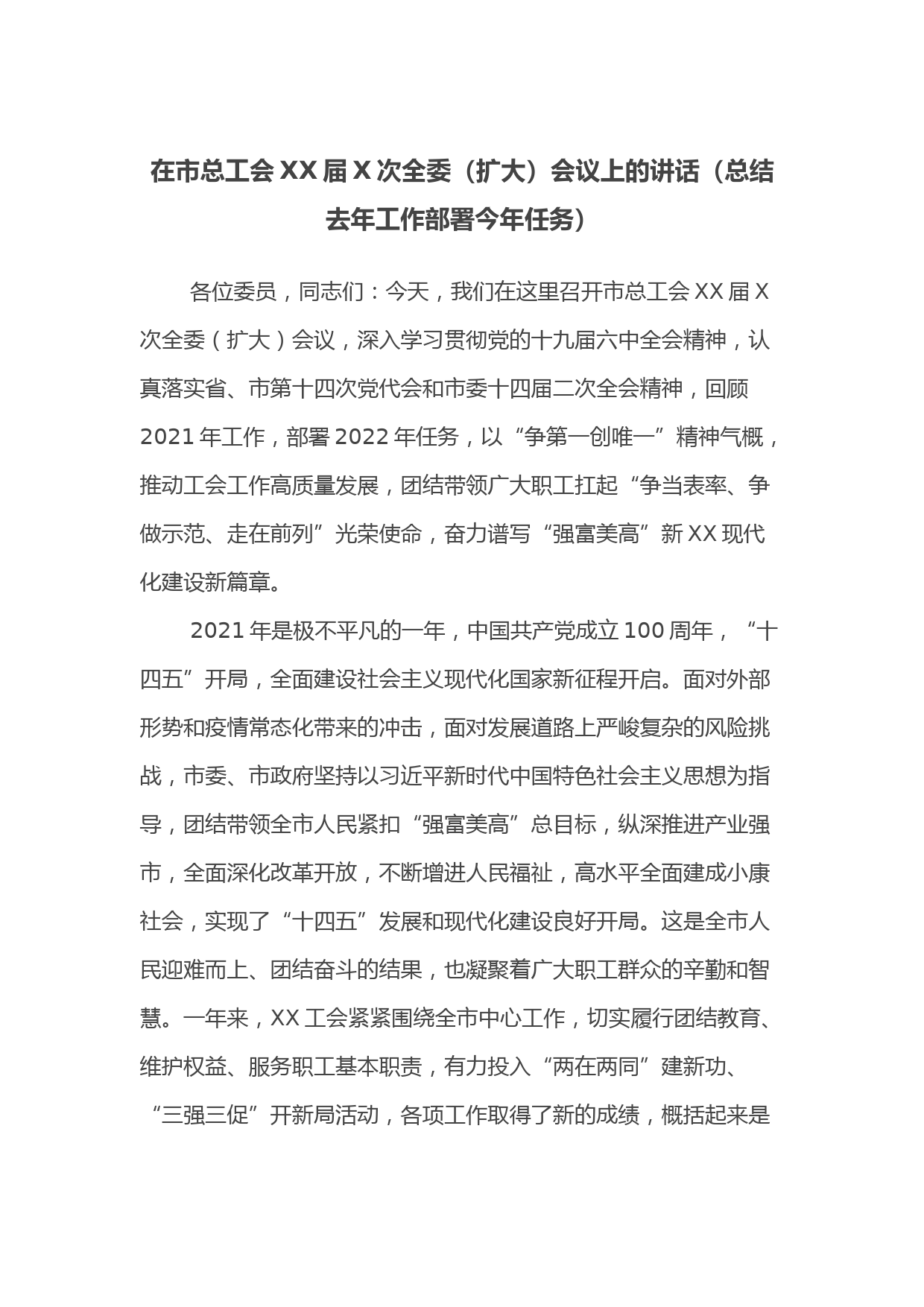 在市总工会XX届X次全委（扩大）会议上的讲话（总结去年工作部署今年任务）

各位委员，同志们：今天，我们在这里召开市总工会XX届X次全委（扩大）会议，深入学习贯彻党的十九届六中全会精神，认真落实省、市第十四次党代会和市委十四届二次全会精神，回顾2021年工作，部署2022年任务，以“争第一创唯一”精神气概，推动工会工作高质量发展，团结带领广大职工扛起“争当表率、争做示范、走在前列”光荣使命，奋力谱写“强富美高”新XX现代化建设新篇章。

2021年是极不平凡的一年，中国共产党成立100周年，“十四五”开局，全面建设社会主义现代化国家新征程开启。面对外部形势和疫情常态化带来的冲击，面对发展道路上严峻复杂的风险挑战，市委、市政府坚持以习近平新时代中国特色社会主义思想为指导，团结带领全市人民紧扣“强富美高”总目标，纵深推进产业强市，全面深化改革开放，不断增进人民福祉，高水平全面建成小康社会，实现了“十四五”发展和现代化建设良好开局。这是全市人民迎难而上、团结奋斗的结果，也凝聚着广大职工群众的辛勤和智慧。一年来，XX工会紧紧围绕全市中心工作，切实履行团结教育、维护权益、服务职工基本职责，有力投入“两在两同”建新功、“三强三促”开新局活动，各项工作取得了新的成绩，概括起来是